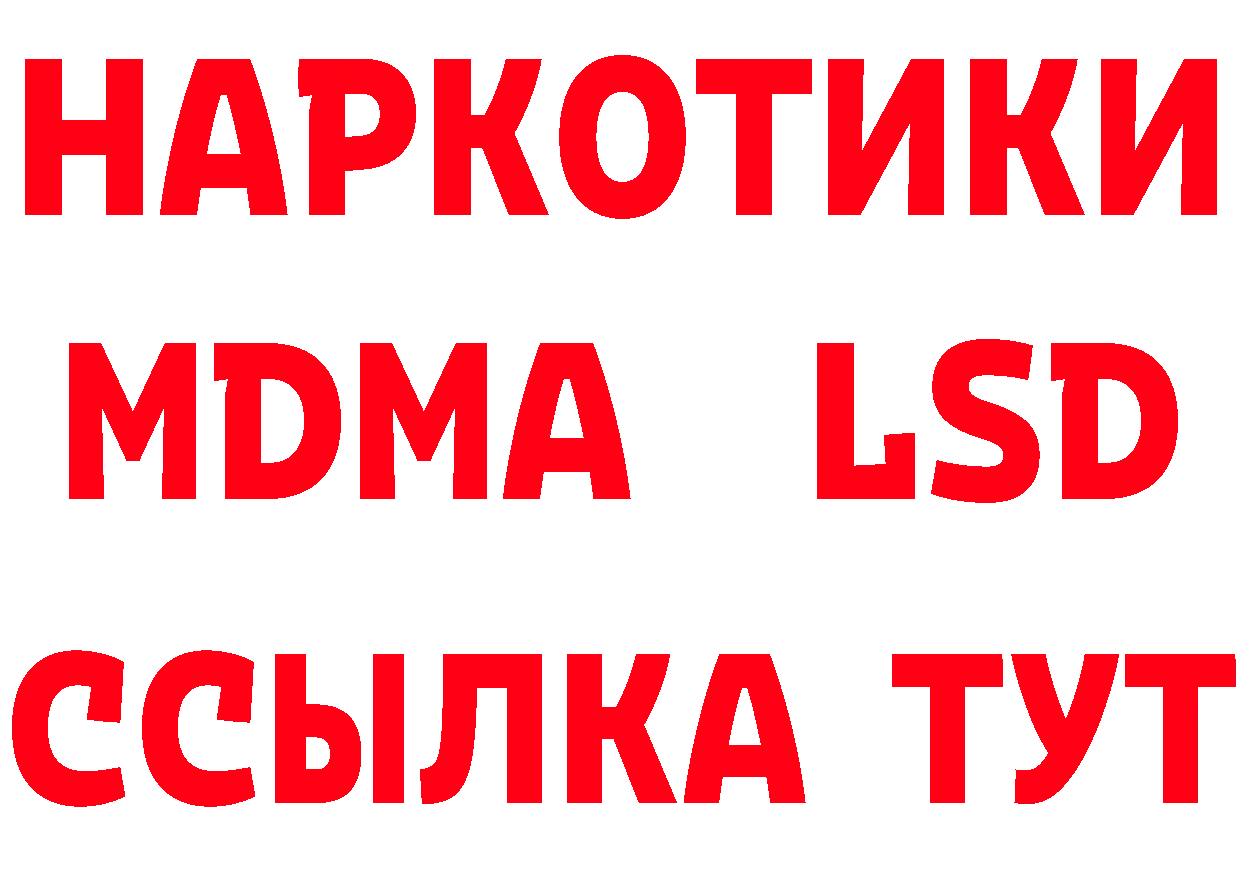 НАРКОТИКИ
MDMA LSD
ССЫЛКА ТУТ